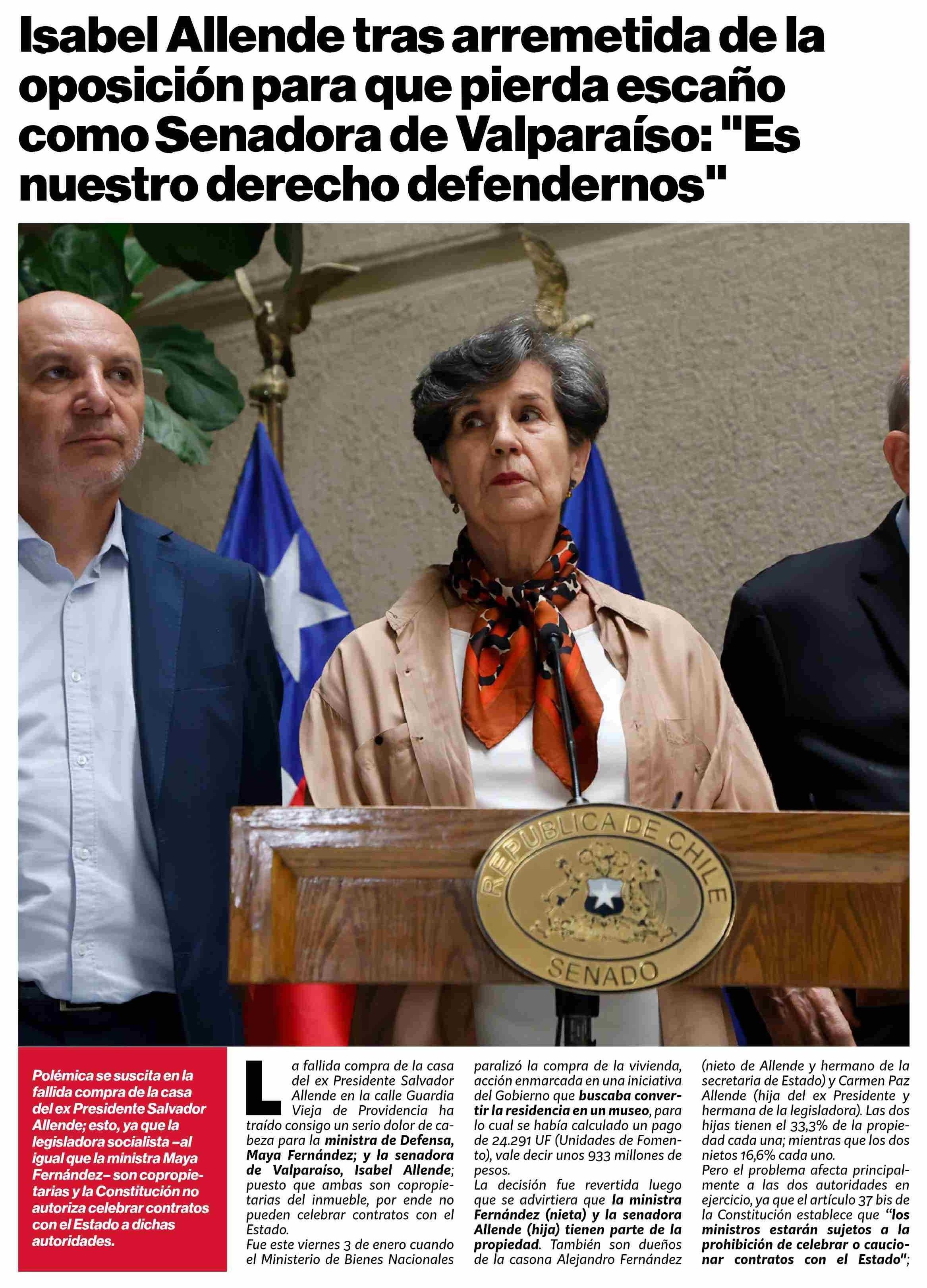 Isabel Allende tras arremetida de la oposición para que pierda escaño como Senadora de Valparaíso: "Es nuestro derecho defendernos"

REPUBLICA DE CHILE
SENADO

Polémica se suscita en la fallida compra de la casa del ex Presidente Salvador Allende; esto, ya que la legisladora socialista –al igual que la ministra Maya Fernández– son copropietarias y la Constitución no autoriza celebrar contratos con el Estado a dichas autoridades.

La fallida compra de la casa del ex Presidente Salvador Allende en la calle Guardia Vieja de Providencia ha traído consigo un serio dolor de cabeza para la ministra de Defensa, Maya Fernández; y la senadora de Valparaíso, Isabel Allende; puesto que ambas son copropietarias del inmueble, por ende no pueden celebrar contratos con el Estado.

Fue este viernes 3 de enero cuando el Ministerio de Bienes Nacionales paralizó la compra de la vivienda, acción enmarcada en una iniciativa del Gobierno que buscaba convertir la residencia en un museo, para lo cual se había calculado un pago de 24.291 UF (Unidades de Fomento), vale decir unos 933 millones de pesos.

La decisión fue revertida luego que se advirtiera que la ministra Fernández (nieta) y la senadora Allende (hija) tienen parte de la propiedad. También son dueños de la casona Alejandro Fernández (nieto de Allende y hermano de la secretaria de Estado) y Carmen Paz Allende (hija del ex Presidente y hermana de la legisladora). Las dos hijas tienen el 33,3% de la propiedad cada una; mientras que los dos nietos 16,6% cada uno.

Pero el problema afecta principalmente a las dos autoridades en ejercicio, ya que el artículo 37 bis de la Constitución establece que "los ministros estarán sujetos a la prohibición de celebrar o caucionar contratos con el Estado";